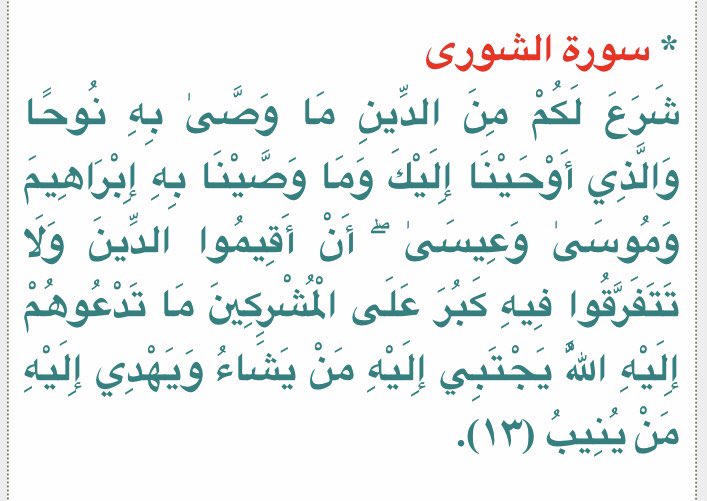 * سورة الشورى

شَرَعَ لَكُمْ مِنَ الدِّينِ مَا وَصَّىٰ بِهِ نُوحًا وَالَّذِي أَوْحَيْنَا إِلَيْكَ وَمَا وَصَّيْنَا بِهِ إِبْرَاهِيمَ وَمُوسَىٰ وَعِيسَىٰ ۖ أَنْ أَقِيمُوا الدِّينَ وَلَا تَتَفَرَّقُوا فِيهِ كَبُرَ عَلَى الْمُشْرِكِينَ مَا تَدْعُوهُمْ إِلَيْهِ اللَّهُ يَجْتَبِي إِلَيْهِ مَنْ يَشَاءُ وَيَهْدِي إِلَيْهِ مَنْ يُنِيبُ (١٣).